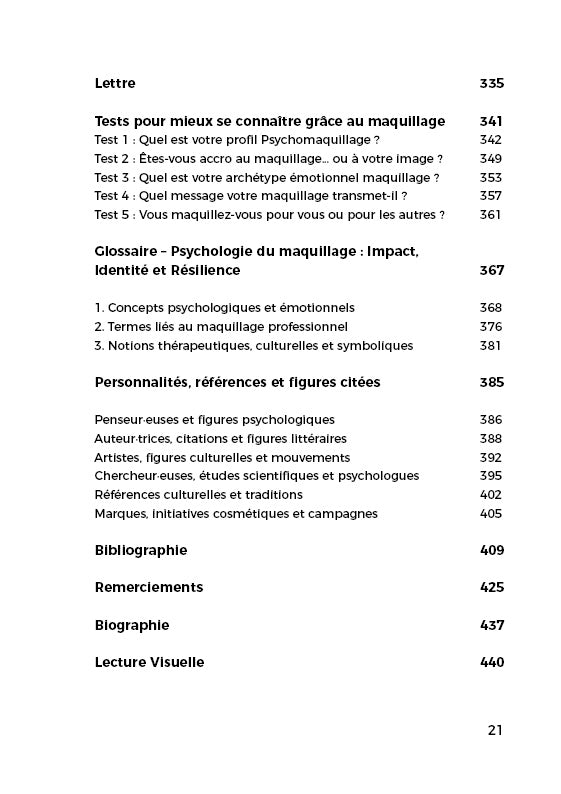 Lettre 335

Tests pour mieux se connaître grâce au maquillage 341
Test 1 : Quel est votre profil Psychomaquillage ? 342
Test 2 : Êtes-vous accro au maquillage... ou à votre image ? 349
Test 3 : Quel est votre archétype émotionnel maquillage ? 353
Test 4 : Quel message votre maquillage transmet-il ? 357
Test 5 : Vous maquillez-vous pour vous ou pour les autres ? 361

Glossaire – Psychologie du maquillage : Impact, Identité et Résilience 367

1. Concepts psychologiques et émotionnels 368
2. Termes liés au maquillage professionnel 376
3. Notions thérapeutiques, culturelles et symboliques 381

Personnalités, références et figures citées 385

Penseur·euses et figures psychologiques 386
Auteur·trices, citations et figures littéraires 388
Artistes, figures culturelles et mouvements 392
Chercheur·euses, études scientifiques et psychologues 395
Références culturelles et traditions 402
Marques, initiatives cosmétiques et campagnes 405

Bibliographie 409

Remerciements 425

Biographie 437

Lecture Visuelle 440

21